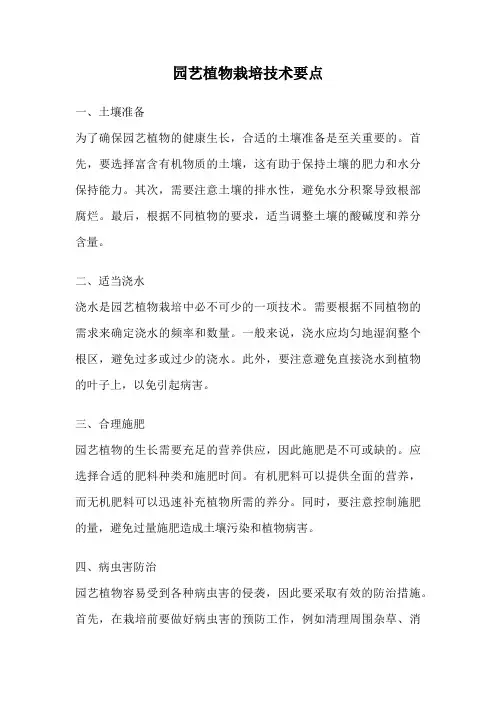 园艺植物栽培技术要点

一、土壤准备

为了确保园艺植物的健康生长，合适的土壤准备是至关重要的。首先，要选择富含有机物质的土壤，这有助于保持土壤的肥力和水分保持能力。其次，需要注意土壤的排水性，避免水分积聚导致根部腐烂。最后，根据不同植物的要求，适当调整土壤的酸碱度和养分含量。

二、适当浇水

浇水是园艺植物栽培中必不可少的一项技术。需要根据不同植物的需求来确定浇水的频率和数量。一般来说，浇水应均匀地湿润整个根区，避免过多或过少的浇水。此外，要注意避免直接浇水到植物的叶子上，以免引起病害。

三、合理施肥

园艺植物的生长需要充足的营养供应，因此施肥是不可或缺的。应选择合适的肥料种类和施肥时间。有机肥料可以提供全面的营养，而无机肥料可以迅速补充植物所需的养分。同时，要注意控制施肥的量，避免过量施肥造成土壤污染和植物病害。

四、病虫害防治

园艺植物容易受到各种病虫害的侵袭，因此要采取有效的防治措施。首先，在栽培前要做好病虫害的预防工作，例如清理周围杂草、消